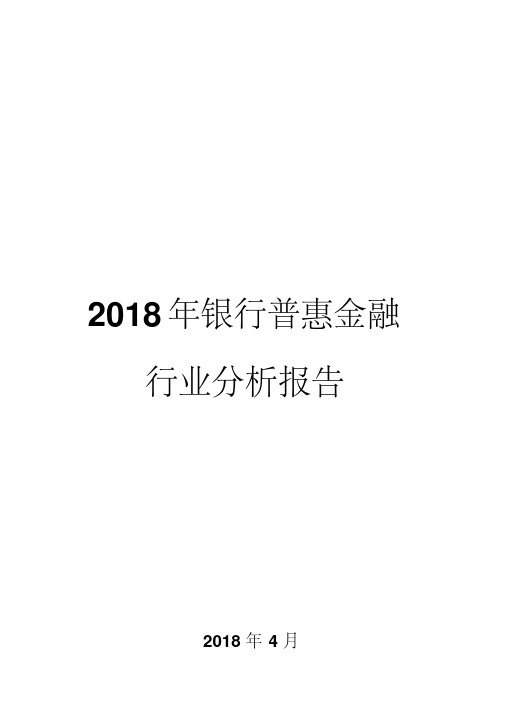 2018年银行普惠金融
行业分析报告

2018年4月